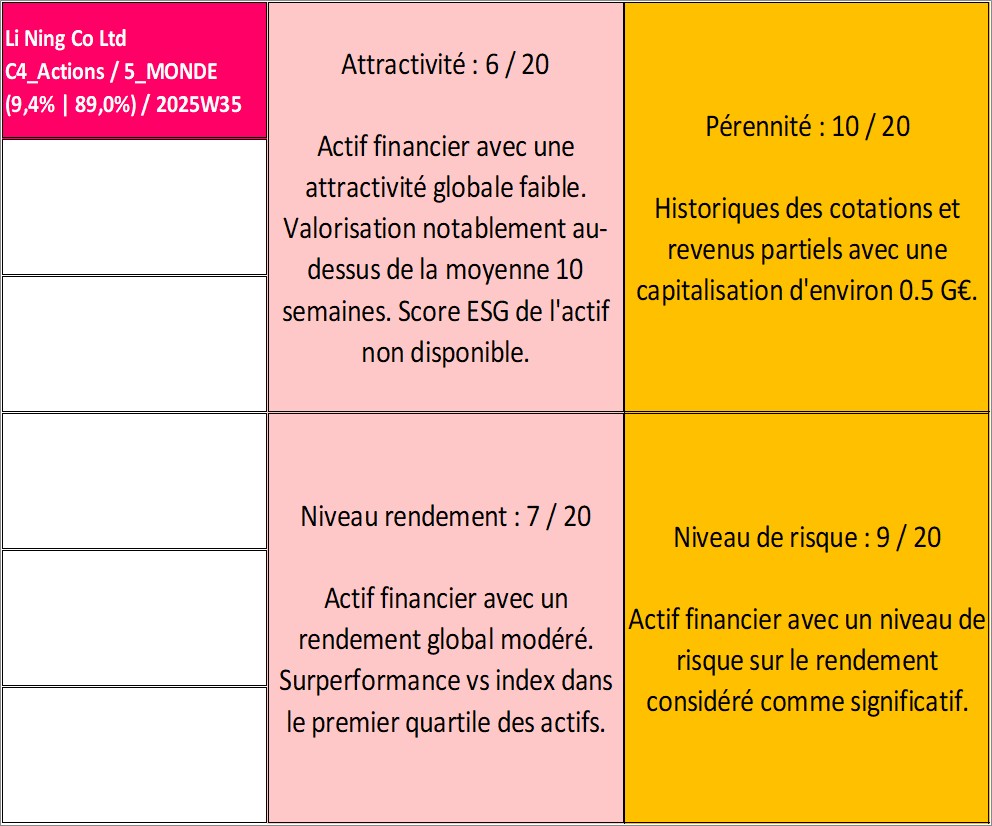 Li Ning Co Ltd
C4_Actions / 5_MONDE
(9,4% | 89,0%) / 2025W35

Attractivité : 6 / 20

Actif financier avec une attractivité globale faible. Valorisation notablement au-dessus de la moyenne 10 semaines. Score ESG de l'actif non disponible.

Pérennité : 10 / 20

Historiques des cotations et revenus partiels avec une capitalisation d'environ 0.5 G€.

Niveau rendement : 7 / 20

Actif financier avec un rendement global modéré. Surperformance vs index dans le premier quartile des actifs.

Niveau de risque : 9 / 20

Actif financier avec un niveau de risque sur le rendement considéré comme significatif.